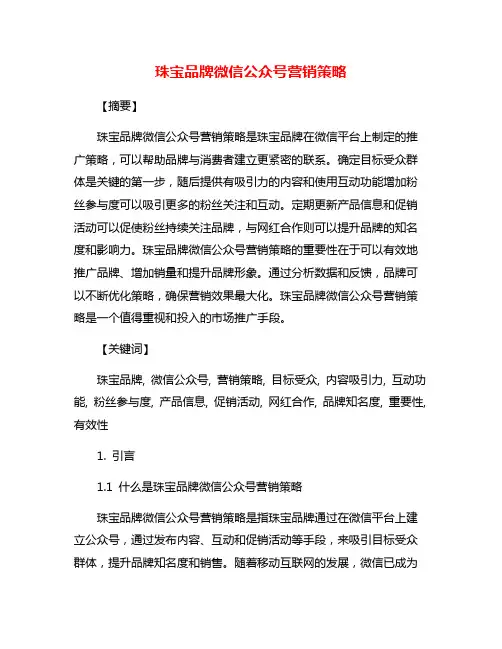 珠宝品牌微信公众号营销策略

【摘要】

珠宝品牌微信公众号营销策略是珠宝品牌在微信平台上制定的推广策略，可以帮助品牌与消费者建立更紧密的联系。确定目标受众群体是关键的第一步，随后提供有吸引力的内容和使用互动功能增加粉丝参与度可以吸引更多的粉丝关注和互动。定期更新产品信息和促销活动可以促使粉丝持续关注品牌，与网红合作则可以提升品牌的知名度和影响力。珠宝品牌微信公众号营销策略的重要性在于可以有效地推广品牌、增加销量和提升品牌形象。通过分析数据和反馈，品牌可以不断优化策略，确保营销效果最大化。珠宝品牌微信公众号营销策略是一个值得重视和投入的市场推广手段。

【关键词】

珠宝品牌, 微信公众号, 营销策略, 目标受众, 内容吸引力, 互动功能, 粉丝参与度, 产品信息, 促销活动, 网红合作, 品牌知名度, 重要性, 有效性

1. 引言

1.1 什么是珠宝品牌微信公众号营销策略

珠宝品牌微信公众号营销策略是指珠宝品牌通过在微信平台上建立公众号，通过发布内容、互动和促销活动等手段，来吸引目标受众群体，提升品牌知名度和销售。随着移动互联网的发展，微信已成为